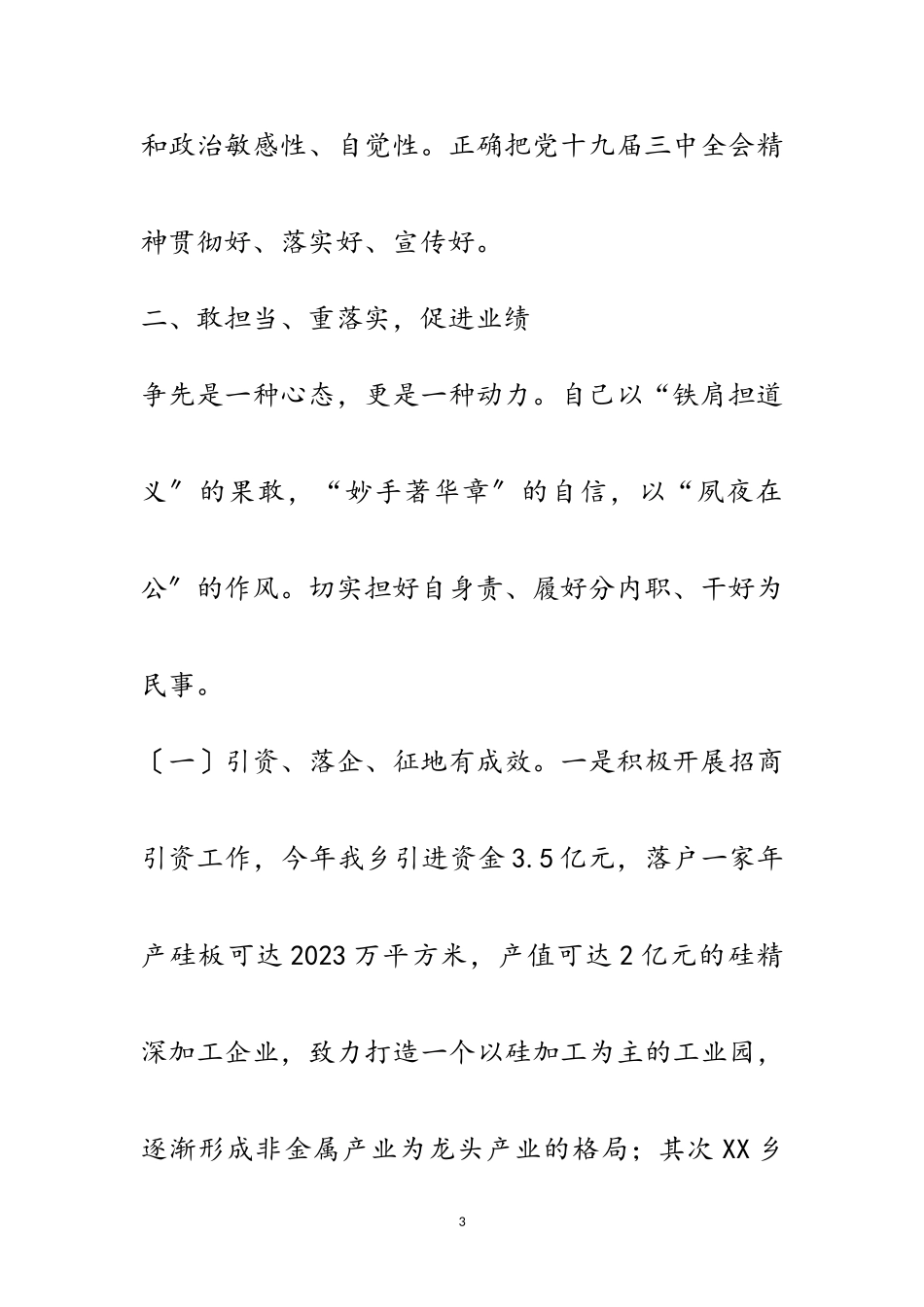 和政治敏感性、自觉性。正确把党十九届三中全会精神贯彻好、落实好、宣传好。

二、敢担当、重落实，促进业绩

争先是一种心态，更是一种动力。自己以“铁肩担道义”的果敢，“妙手著华章”的自信，以“夙夜在公”的作风。切实担好自身责、履好分内职、干好为民事。

〔一〕引资、落企、征地有成效。一是积极开展招商引资工作，今年我乡引进资金3.5亿元，落户一家年产硅板可达2023万平方米，产值可达2亿元的硅精深加工企业，致力打造一个以硅加工为主的工业园，逐渐形成非金属产业为龙头产业的格局；其次XX乡

3